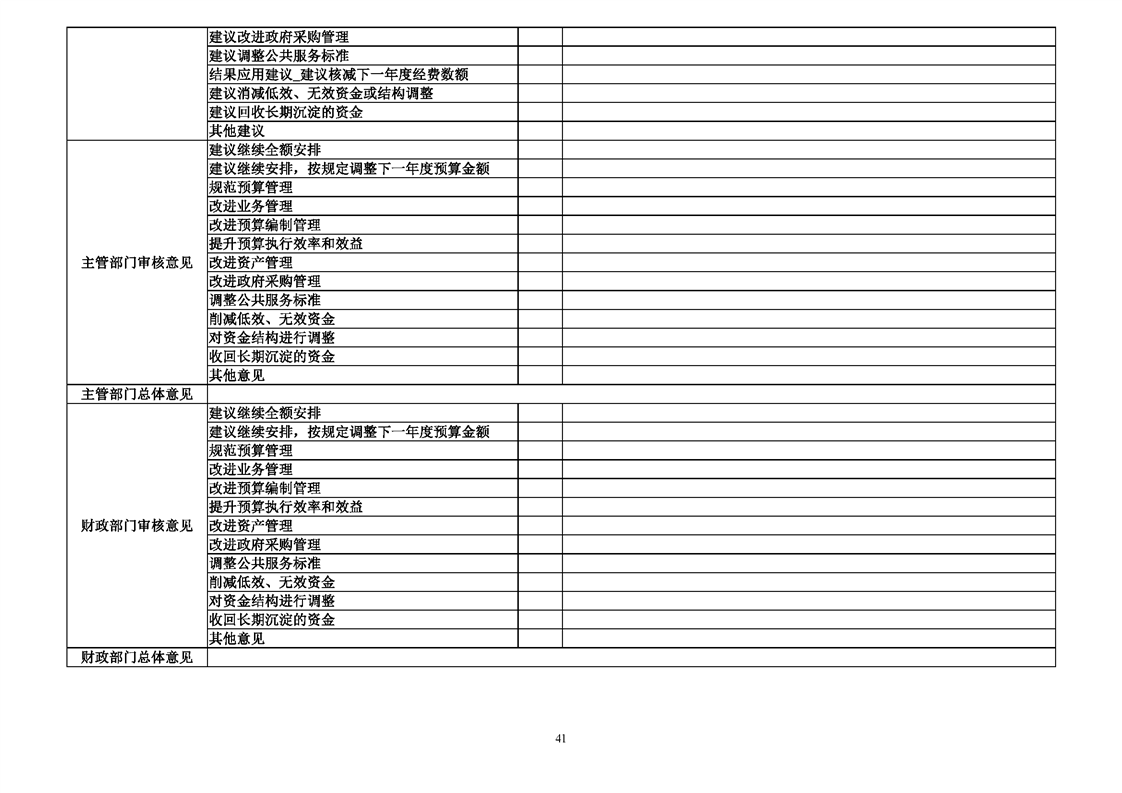 |  |  |  |  |
|---|---|---|---|
|  | 建议改进政府采购管理 |  |  |
|  | 建议调整公共服务标准 |  |  |
|  | 结果应用建议_建议核减下一年度经费数额 |  |  |
|  | 建议消减低效、无效资金或结构调整 |  |  |
|  | 建议回收长期沉淀的资金 |  |  |
|  | 其他建议 |  |  |
| 主管部门审核意见 | 建议继续全额安排 |  |  |
|  | 建议继续安排，按规定调整下一年度预算金额 |  |  |
|  | 规范预算管理 |  |  |
|  | 改进业务管理 |  |  |
|  | 改进预算编制管理 |  |  |
|  | 提升预算执行效率和效益 |  |  |
|  | 改进资产管理 |  |  |
|  | 改进政府采购管理 |  |  |
|  | 调整公共服务标准 |  |  |
|  | 削减低效、无效资金 |  |  |
|  | 对资金结构进行调整 |  |  |
|  | 收回长期沉淀的资金 |  |  |
|  | 其他意见 |  |  |
| 主管部门总体意见 |  |  |  |
| 财政部门审核意见 | 建议继续全额安排 |  |  |
|  | 建议继续安排，按规定调整下一年度预算金额 |  |  |
|  | 规范预算管理 |  |  |
|  | 改进业务管理 |  |  |
|  | 改进预算编制管理 |  |  |
|  | 提升预算执行效率和效益 |  |  |
|  | 改进资产管理 |  |  |
|  | 改进政府采购管理 |  |  |
|  | 调整公共服务标准 |  |  |
|  | 削减低效、无效资金 |  |  |
|  | 对资金结构进行调整 |  |  |
|  | 收回长期沉淀的资金 |  |  |
|  | 其他意见 |  |  |
| 财政部门总体意见 |  |  |  |

41